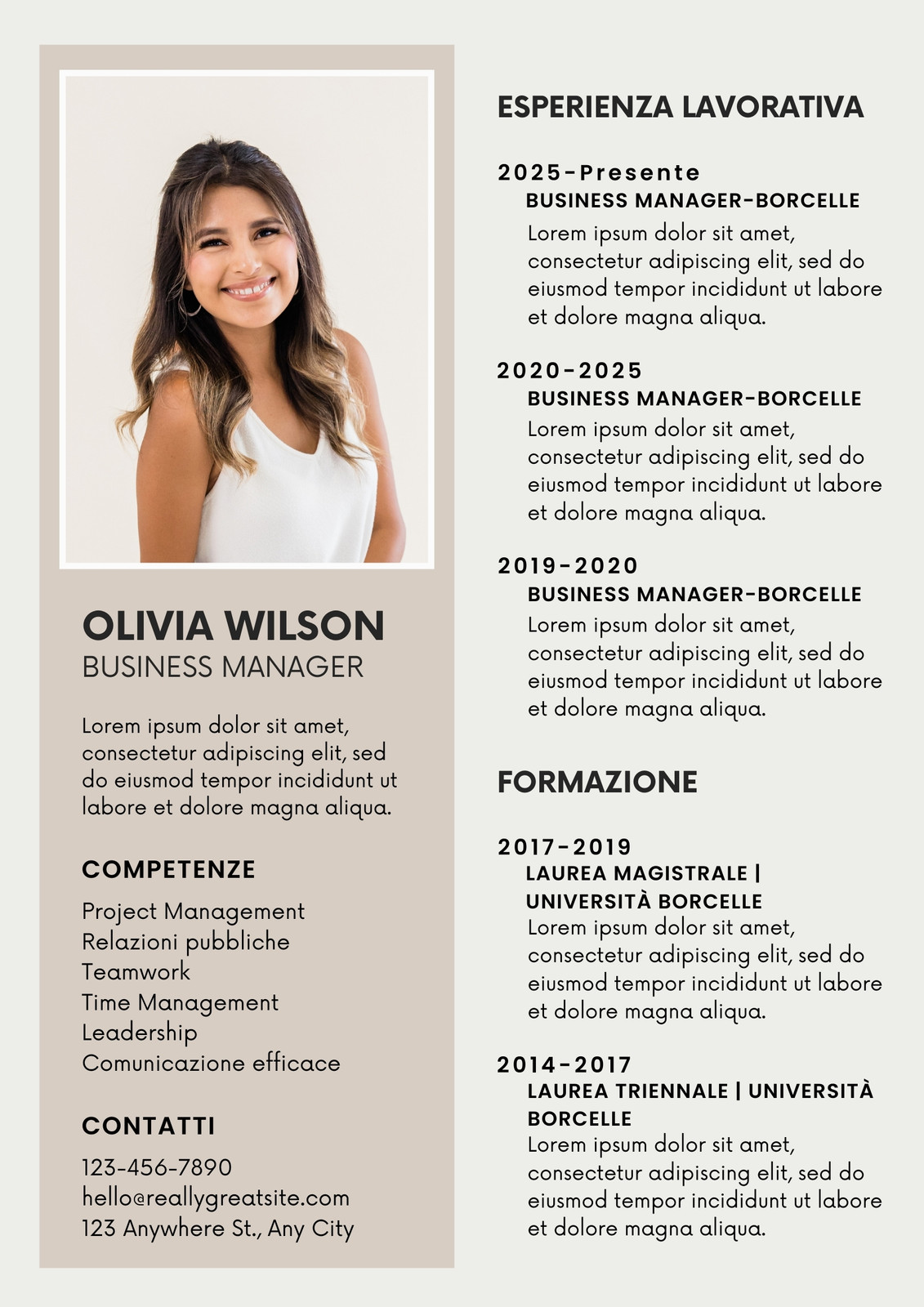 OLIVIA WILSON
BUSINESS MANAGER

Lorem ipsum dolor sit amet, consectetur adipiscing elit, sed do eiusmod tempor incididunt ut labore et dolore magna aliqua.

COMPETENZE

Project Management
Relazioni pubbliche
Teamwork
Time Management
Leadership
Comunicazione efficace

CONTATTI

123-456-7890
hello@reallygreatsite.com
123 Anywhere St., Any City

ESPERIENZA LAVORATIVA

2025-Presente
BUSINESS MANAGER-BORCELLE
Lorem ipsum dolor sit amet, consectetur adipiscing elit, sed do eiusmod tempor incididunt ut labore et dolore magna aliqua.

2020-2025
BUSINESS MANAGER-BORCELLE
Lorem ipsum dolor sit amet, consectetur adipiscing elit, sed do eiusmod tempor incididunt ut labore et dolore magna aliqua.

2019-2020
BUSINESS MANAGER-BORCELLE
Lorem ipsum dolor sit amet, consectetur adipiscing elit, sed do eiusmod tempor incididunt ut labore et dolore magna aliqua.

FORMAZIONE

2017-2019
LAUREA MAGISTRALE | UNIVERSITÀ BORCELLE
Lorem ipsum dolor sit amet, consectetur adipiscing elit, sed do eiusmod tempor incididunt ut labore et dolore magna aliqua.

2014-2017
LAUREA TRIENNALE | UNIVERSITÀ BORCELLE
Lorem ipsum dolor sit amet, consectetur adipiscing elit, sed do eiusmod tempor incididunt ut labore et dolore magna aliqua.